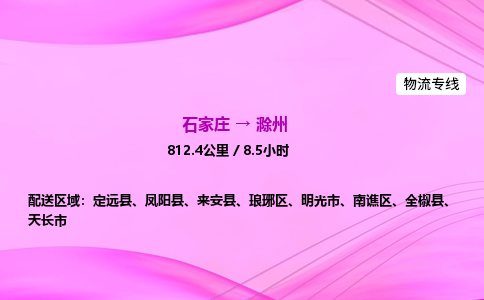 物流专线

石家庄 → 滁州

812.4公里 / 8.5小时

配送区域：定远县、凤阳县、来安县、琅琊区、明光市、南谯区、全椒县、天长市